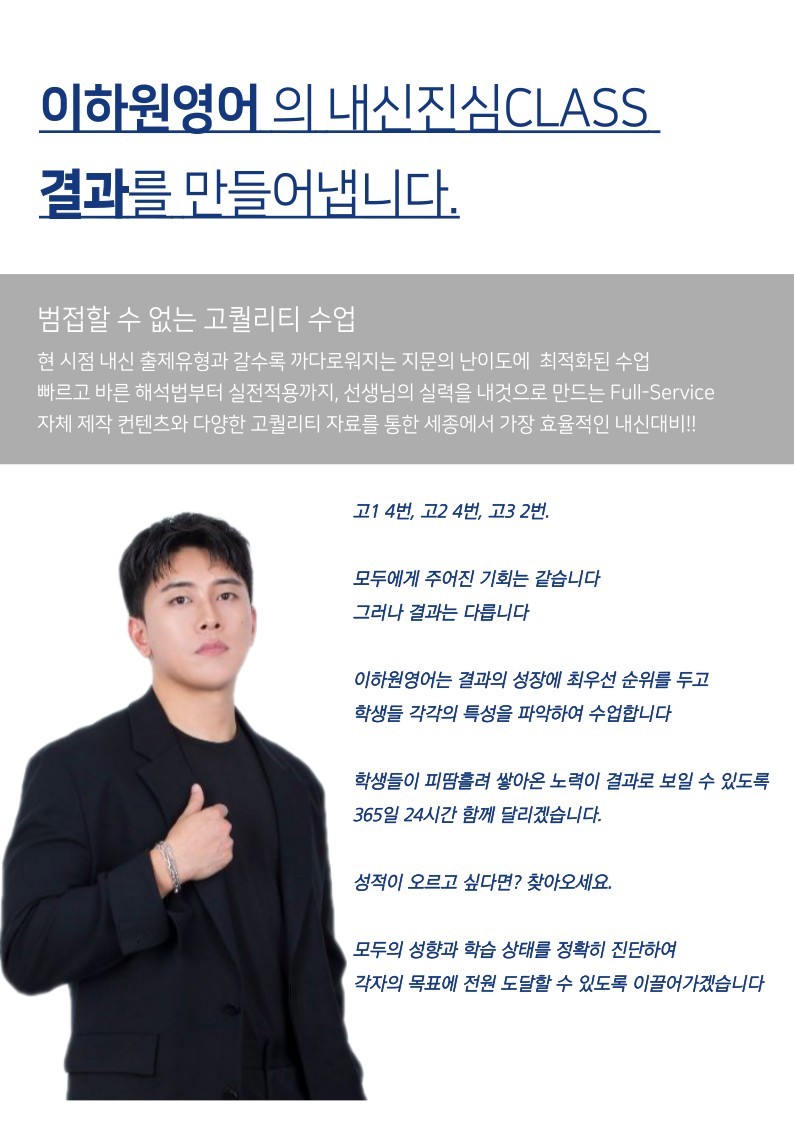 이하원영어 의 내신진심CLASS

결과를 만들어냅니다.

범접할 수 없는 고퀄리티 수업

현 시점 내신 출제유형과 갈수록 까다로워지는 지문의 난이도에 최적화된 수업
빠르고 바른 해석법부터 실전적용까지, 선생님의 실력을 내것으로 만드는 Full-Service
자체 제작 컨텐츠와 다양한 고퀄리티 자료를 통한 세종에서 가장 효율적인 내신대비!!

고1 4번, 고2 4번, 고3 2번.

모두에게 주어진 기회는 같습니다
그러나 결과는 다릅니다

이하원영어는 결과의 성장에 최우선 순위를 두고
학생들 각각의 특성을 파악하여 수업합니다

학생들이 피땀흘려 쌓아온 노력이 결과로 보일 수 있도록
365일 24시간 함께 달리겠습니다.

성적이 오르고 싶다면? 찾아오세요.

모두의 성향과 학습 상태를 정확히 진단하여
각자의 목표에 전원 도달할 수 있도록 이끌어가겠습니다